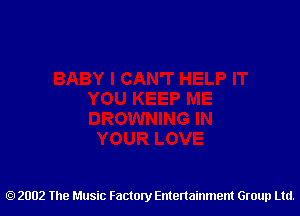 BABY I CAN'T HELP IT
YOU KEEP ME
DROWNING IN
YOUR LOVE

© 2002 The Music Factory Entertainment Group Ltd.